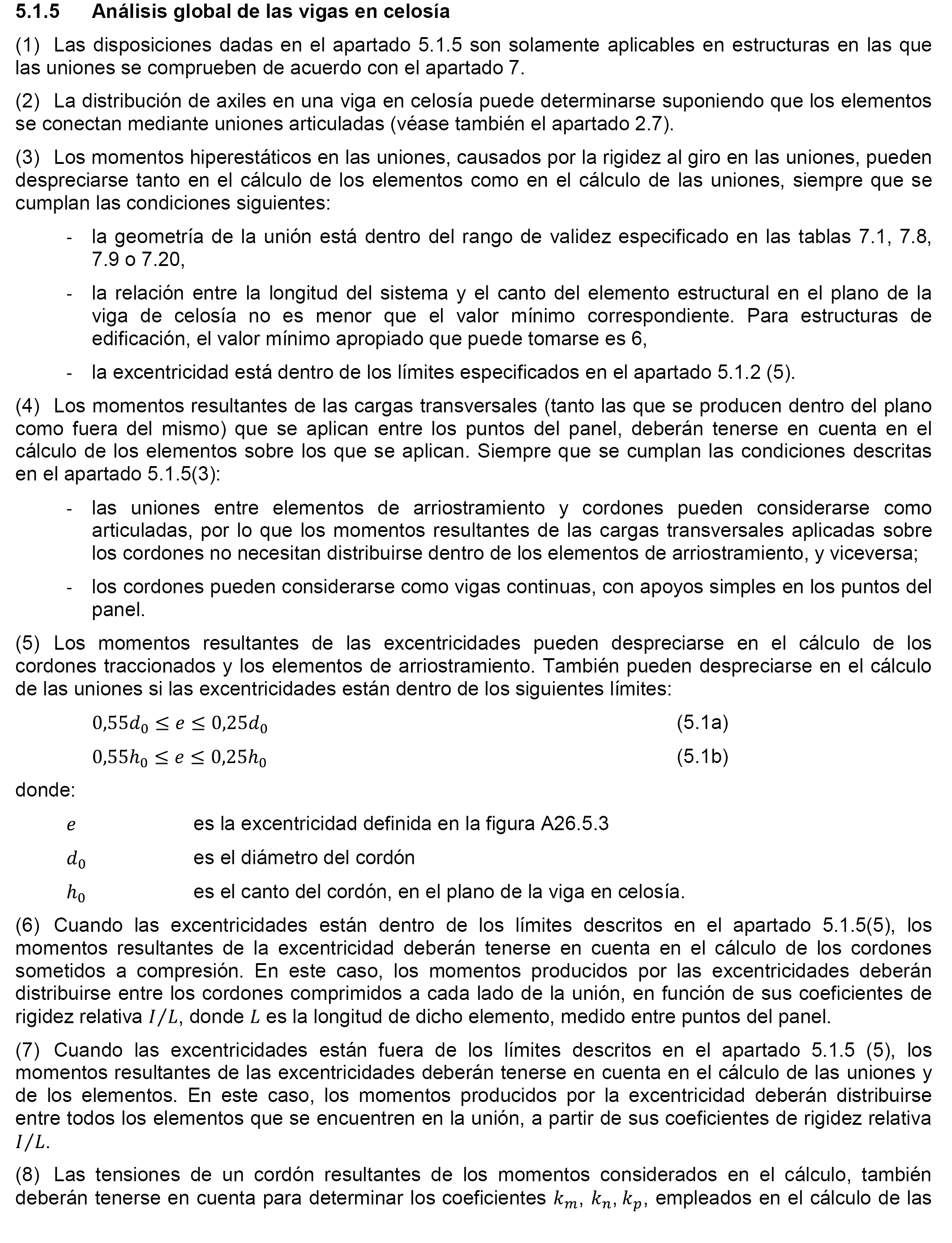 5.1.5 Análisis global de las vigas en celosía

(1) Las disposiciones dadas en el apartado 5.1.5 son solamente aplicables en estructuras en las que las uniones se comprueben de acuerdo con el apartado 7.

(2) La distribución de axiles en una viga en celosía puede determinarse suponiendo que los elementos se conectan mediante uniones articuladas (véase también el apartado 2.7).

(3) Los momentos hiperestáticos en las uniones, causados por la rigidez al giro en las uniones, pueden despreciarse tanto en el cálculo de los elementos como en el cálculo de las uniones, siempre que se cumplan las condiciones siguientes:

- la geometría de la unión está dentro del rango de validez especificado en las tablas 7.1, 7.8, 7.9 o 7.20,

- la relación entre la longitud del sistema y el canto del elemento estructural en el plano de la viga de celosía no es menor que el valor mínimo correspondiente. Para estructuras de edificación, el valor mínimo apropiado que puede tomarse es 6,

- la excentricidad está dentro de los límites especificados en el apartado 5.1.2 (5).

(4) Los momentos resultantes de las cargas transversales (tanto las que se producen dentro del plano como fuera del mismo) que se aplican entre los puntos del panel, deberán tenerse en cuenta en el cálculo de los elementos sobre los que se aplican. Siempre que se cumplan las condiciones descritas en el apartado 5.1.5(3):

- las uniones entre elementos de arriostramiento y cordones pueden considerarse como articuladas, por lo que los momentos resultantes de las cargas transversales aplicadas sobre los cordones no necesitan distribuirse dentro de los elementos de arriostramiento, y viceversa;

- los cordones pueden considerarse como vigas continuas, con apoyos simples en los puntos del panel.

(5) Los momentos resultantes de las excentricidades pueden despreciarse en el cálculo de los cordones traccionados y los elementos de arriostramiento. También pueden despreciarse en el cálculo de las uniones si las excentricidades están dentro de los siguientes límites:

$0,55d_0 \leq e \leq 0,25d_0$ (5.1a)

$0,55h_0 \leq e \leq 0,25h_0$ (5.1b)

donde:

$e$ es la excentricidad definida en la figura A26.5.3

$d_0$ es el diámetro del cordón

$h_0$ es el canto del cordón, en el plano de la viga en celosía.

(6) Cuando las excentricidades están dentro de los límites descritos en el apartado 5.1.5(5), los momentos resultantes de la excentricidad deberán tenerse en cuenta en el cálculo de los cordones sometidos a compresión. En este caso, los momentos producidos por las excentricidades deberán distribuirse entre los cordones comprimidos a cada lado de la unión, en función de sus coeficientes de rigidez relativa $I/L$, donde $L$ es la longitud de dicho elemento, medido entre puntos del panel.

(7) Cuando las excentricidades están fuera de los límites descritos en el apartado 5.1.5 (5), los momentos resultantes de las excentricidades deberán tenerse en cuenta en el cálculo de las uniones y de los elementos. En este caso, los momentos producidos por la excentricidad deberán distribuirse entre todos los elementos que se encuentren en la unión, a partir de sus coeficientes de rigidez relativa $I/L$.

(8) Las tensiones de un cordón resultantes de los momentos considerados en el cálculo, también deberán tenerse en cuenta para determinar los coeficientes $k_m$, $k_n$, $k_p$, empleados en el cálculo de las